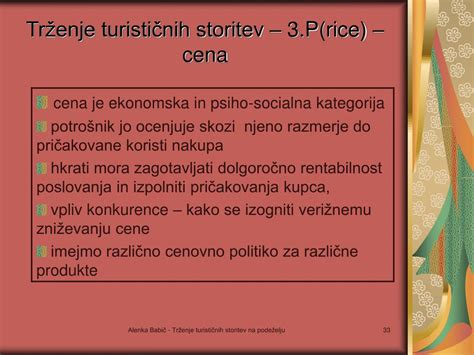 Trženje turističnih storitev – 3.P(rice) – cena

cena je ekonomska in psiho-socialna kategorija

potrošnik jo ocenjuje skozi njeno razmerje do pričakovane koristi nakupa

hkrati mora zagotavljati dolgoročno rentabilnost poslovanja in izpolniti pričakovanja kupca,

vpliv konkurence – kako se izogniti verižnemu zniževanju cene

imejmo različno cenovno politiko za različne produkte

Alenka Babič - Trženje turističnih storitev na podeželju

33